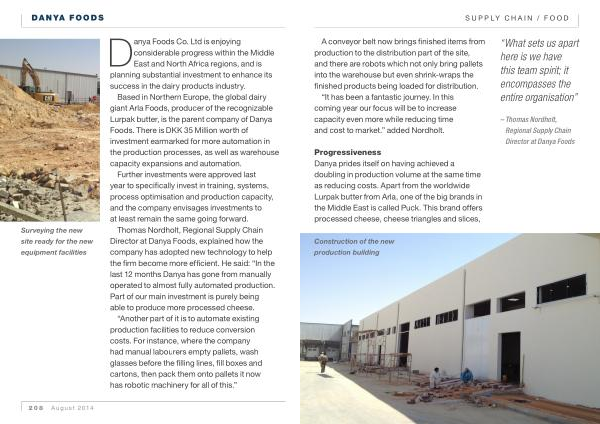 DANYA FOODS

SUPPLY CHAIN / FOOD

Surveying the new site ready for the new equipment facilities

Danya Foods Co. Ltd is enjoying considerable progress within the Middle East and North Africa regions, and is planning substantial investment to enhance its success in the dairy products industry.

Based in Northern Europe, the global dairy giant Arla Foods, producer of the recognizable Lurpak butter, is the parent company of Danya Foods. There is DKK 35 Million worth of investment earmarked for more automation in the production processes, as well as warehouse capacity expansions and automation.

Further investments were approved last year to specifically invest in training, systems, process optimisation and production capacity, and the company envisages investments to at least remain the same going forward.

Thomas Nordholt, Regional Supply Chain Director at Danya Foods, explained how the company has adopted new technology to help the firm become more efficient. He said: "In the last 12 months Danya has gone from manually operated to almost fully automated production. Part of our main investment is purely being able to produce more processed cheese.

"Another part of it is to automate existing production facilities to reduce conversion costs. For instance, where the company had manual labourers empty pallets, wash glasses before the filling lines, fill boxes and cartons, then pack them onto pallets it now has robotic machinery for all of this."

A conveyor belt now brings finished items from production to the distribution part of the site, and there are robots which not only bring pallets into the warehouse but even shrink-wraps the finished products being loaded for distribution.

"It has been a fantastic journey. In this coming year our focus will be to increase capacity even more while reducing time and cost to market." added Nordholt.

Progressiveness
Danya prides itself on having achieved a doubling in production volume at the same time as reducing costs. Apart from the worldwide Lurpak butter from Arla, one of the big brands in the Middle East is called Puck. This brand offers processed cheese, cheese triangles and slices,

"What sets us apart here is we have this team spirit; it encompasses the entire organisation"

– Thomas Nordholt, Regional Supply Chain Director at Danya Foods

Construction of the new production building

208 August 2014